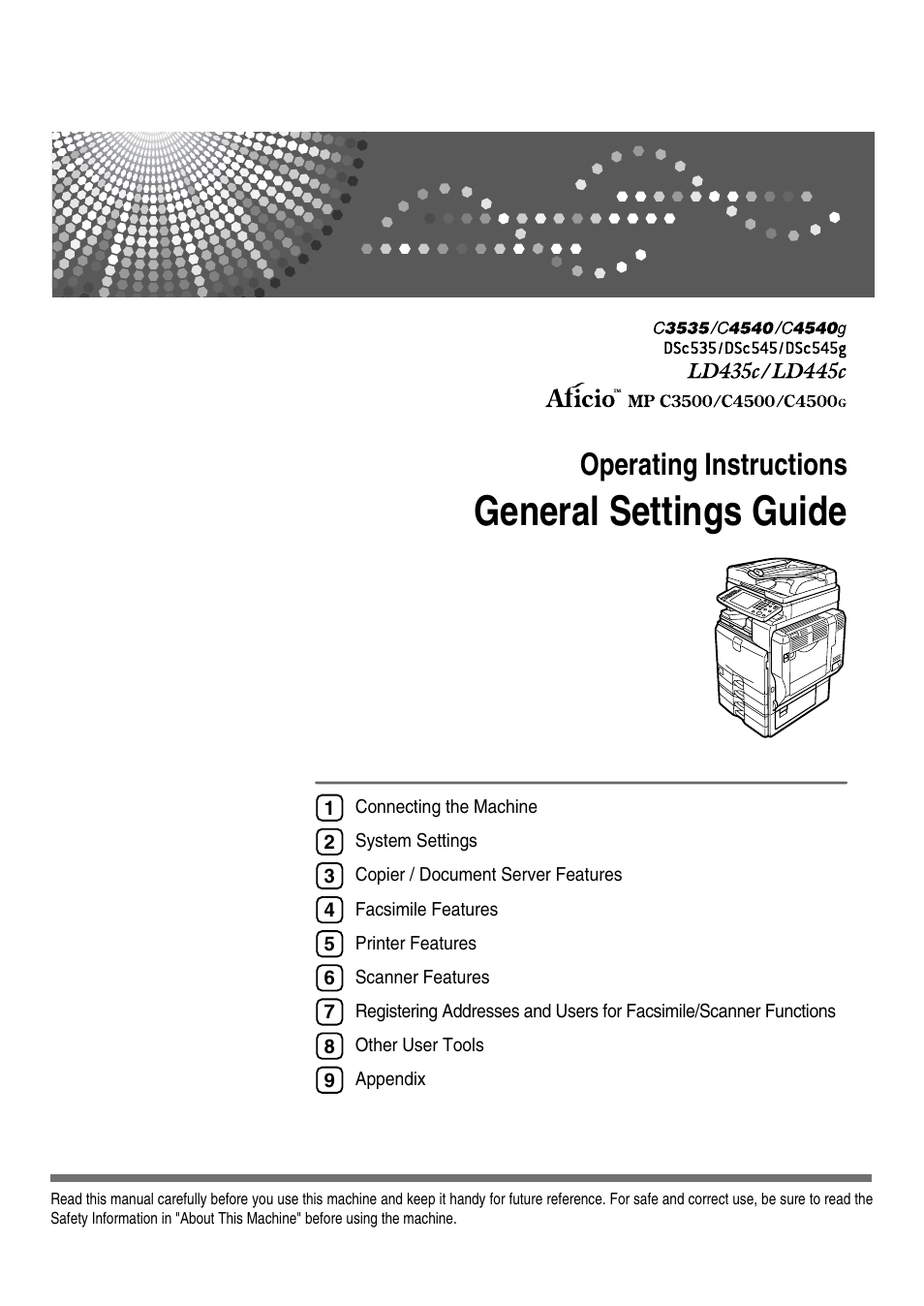 C3535/C4540/C4540g
DSc535/DSc545/DSc545g
LD435c/LD445c
Aficio™ MP C3500/C4500/C4500G

Operating Instructions
General Settings Guide

1 Connecting the Machine
2 System Settings
3 Copier / Document Server Features
4 Facsimile Features
5 Printer Features
6 Scanner Features
7 Registering Addresses and Users for Facsimile/Scanner Functions
8 Other User Tools
9 Appendix

Read this manual carefully before you use this machine and keep it handy for future reference. For safe and correct use, be sure to read the Safety Information in "About This Machine" before using the machine.